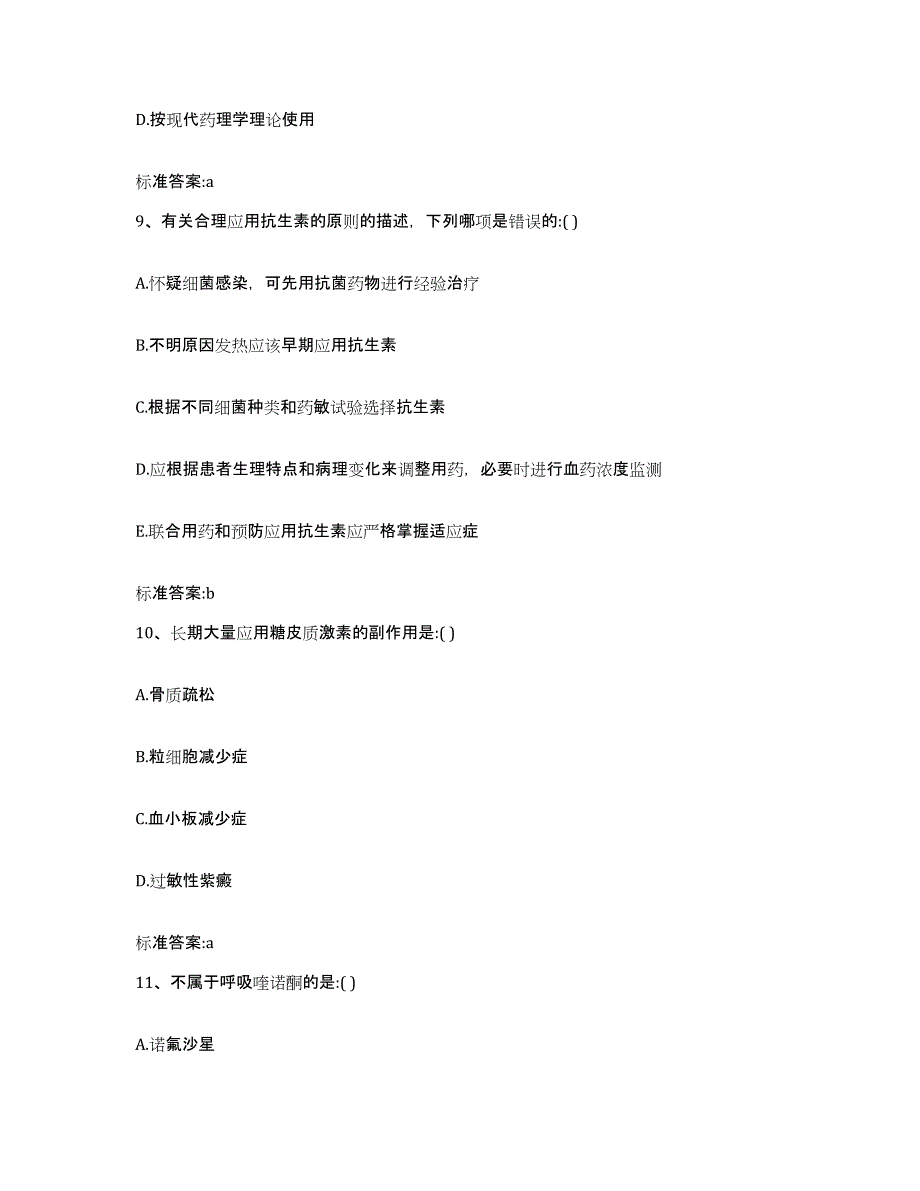 D.按现代药理学理论使用

标准答案:a

9、有关合理应用抗生素的原则的描述，下列哪项是错误的:( )

A.怀疑细菌感染，可先用抗菌药物进行经验治疗

B.不明原因发热应该早期应用抗生素

C.根据不同细菌种类和药敏试验选择抗生素

D.应根据患者生理特点和病理变化来调整用药，必要时进行血药浓度监测

E.联合用药和预防应用抗生素应严格掌握适应症

标准答案:b

10、长期大量应用糖皮质激素的副作用是:( )

A.骨质疏松

B.粒细胞减少症

C.血小板减少症

D.过敏性紫癜

标准答案:a

11、不属于呼吸喹诺酮的是:( )

A.诺氟沙星